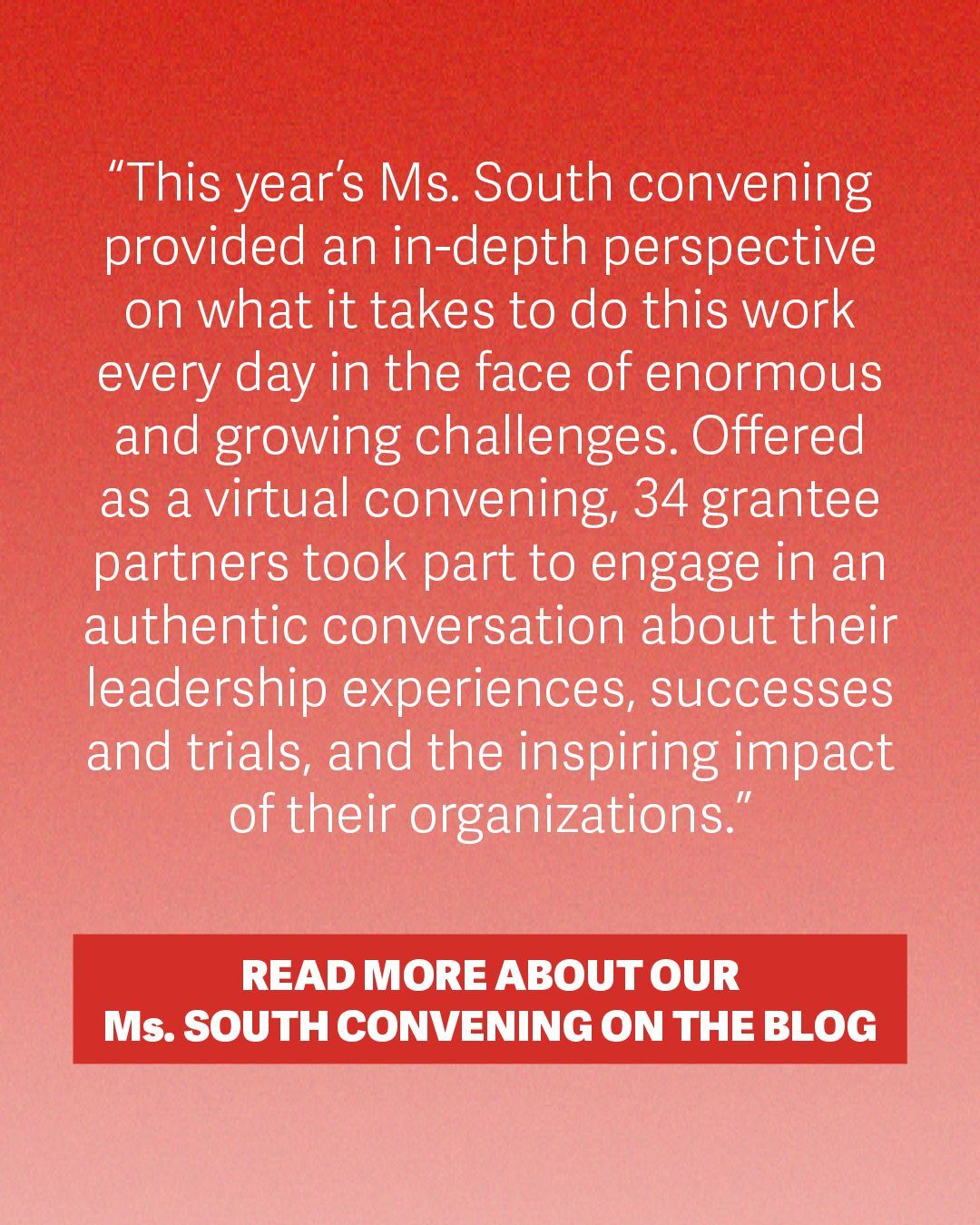 “This year’s Ms. South convening provided an in-depth perspective on what it takes to do this work every day in the face of enormous and growing challenges. Offered as a virtual convening, 34 grantee partners took part to engage in an authentic conversation about their leadership experiences, successes and trials, and the inspiring impact of their organizations.”

READ MORE ABOUT OUR Ms. SOUTH CONVENING ON THE BLOG